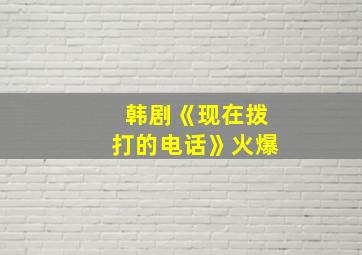 韩剧《现在拨打的电话》火爆